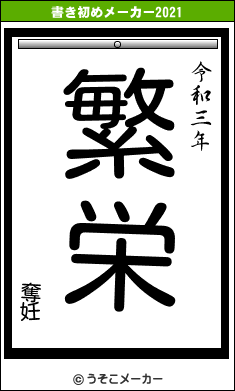 書き初めメーカー2021

令和三年

繁栄

奪妊

© うそこメーカー